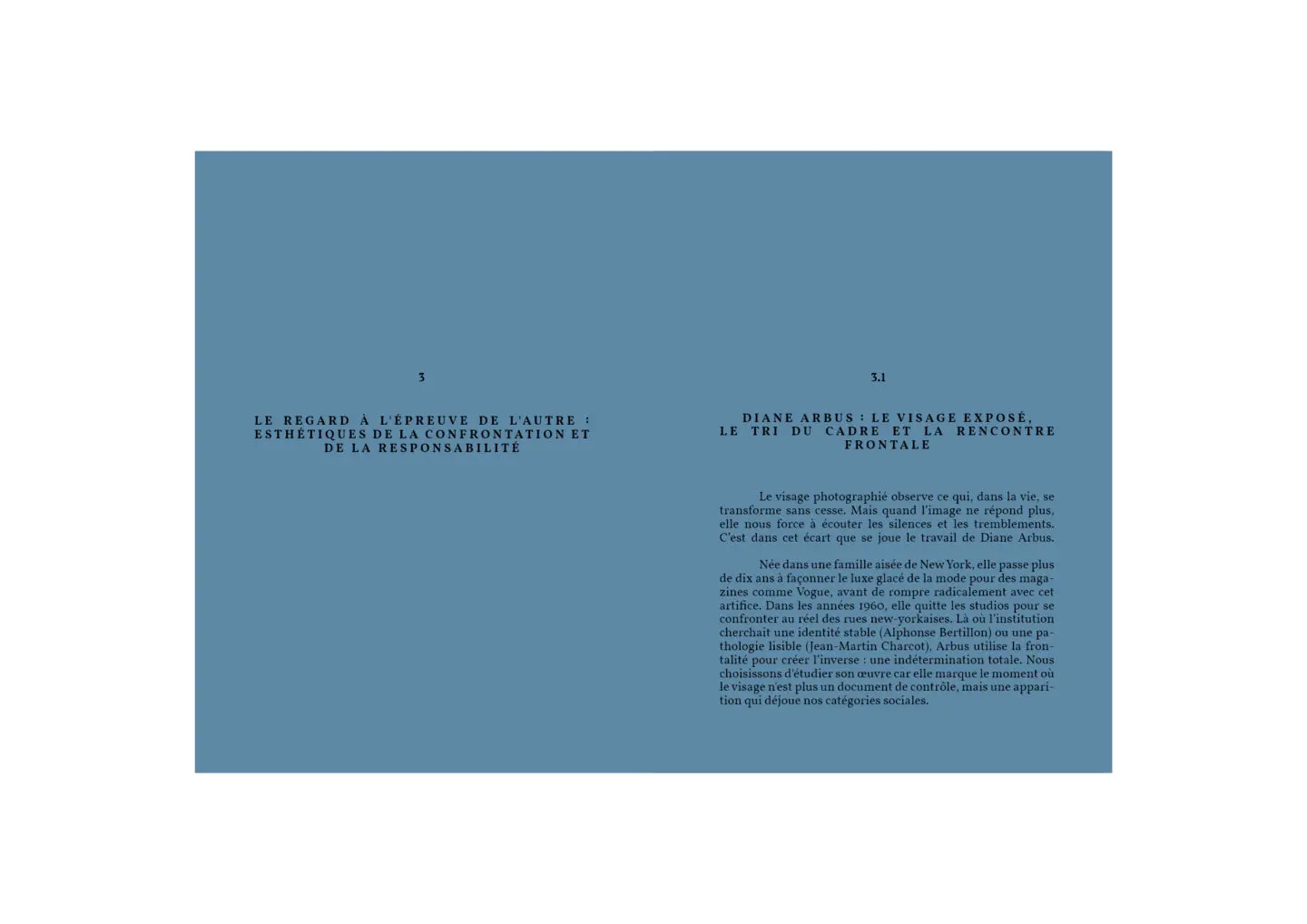 3

LE REGARD À L'ÉPREUVE DE L'AUTRE : ESTHÉTIQUES DE LA CONFRONTATION ET DE LA RESPONSABILITÉ

3.1

DIANE ARBUS : LE VISAGE EXPOSÉ, LE TRI DU CADRE ET LA RENCONTRE FRONTALE

Le visage photographié observe ce qui, dans la vie, se transforme sans cesse. Mais quand l'image ne répond plus, elle nous force à écouter les silences et les tremblements. C'est dans cet écart que se joue le travail de Diane Arbus.

Née dans une famille aisée de New York, elle passe plus de dix ans à façonner le luxe glacé de la mode pour des magazines comme Vogue, avant de rompre radicalement avec cet artifice. Dans les années 1960, elle quitte les studios pour se confronter au réel des rues new-yorkaises. Là où l'institution cherchait une identité stable (Alphonse Bertillon) ou une pathologie lisible (Jean-Martin Charcot), Arbus utilise la frontalité pour créer l'inverse : une indétermination totale. Nous choisissons d'étudier son œuvre car elle marque le moment où le visage n'est plus un document de contrôle, mais une apparition qui déjoue nos catégories sociales.